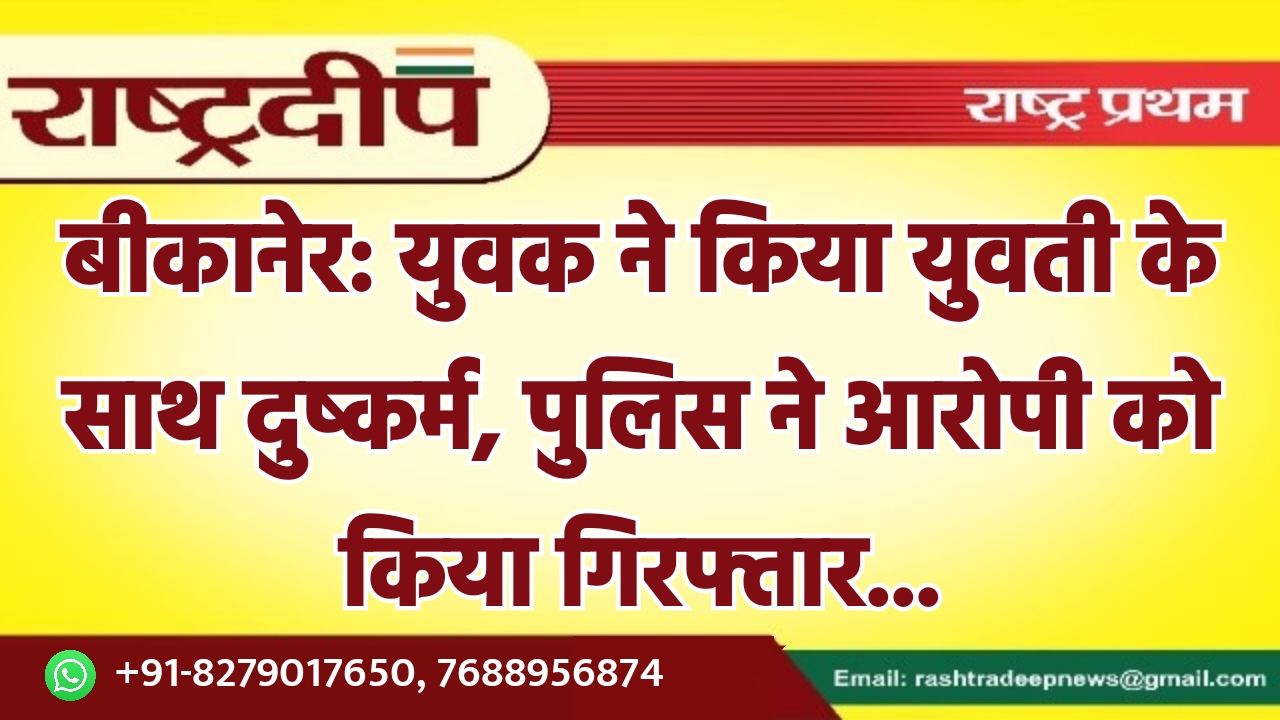 राष्ट्रदीप
राष्ट्र प्रथम

बीकानेर: युवक ने किया युवती के साथ दुष्कर्म, पुलिस ने आरोपी को किया गिरफ्तार...

+91-8279017650, 7688956874
Email: rashtradeepnews@gmail.com